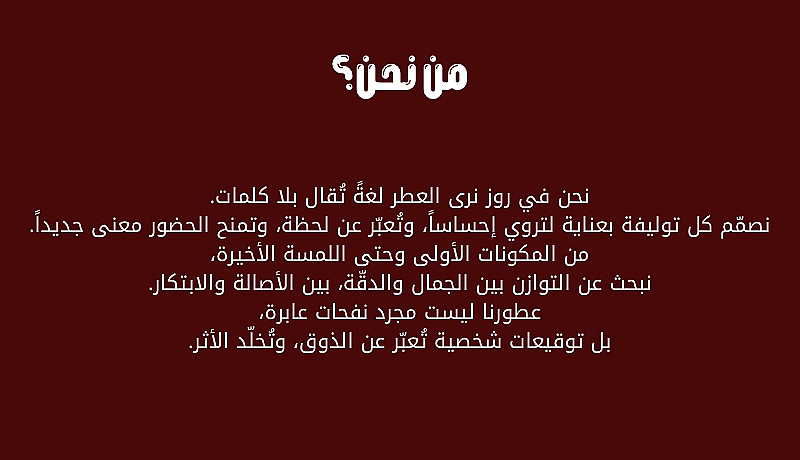 من نحن؟

نحن في روز نرى العطر لغةً تُقال بلا كلمات.
نصمّم كل توليفة بعناية لتروي إحساساً، وتُعبّر عن لحظة، وتمنح الحضور معنى جديداً.
من المكونات الأولى وحتى اللمسة الأخيرة،
نبحث عن التوازن بين الجمال والدقّة، بين الأصالة والابتكار.
عطورنا ليست مجرد نفحات عابرة،
بل توقيعات شخصية تُعبّر عن الذوق، وتُخلّد الأثر.